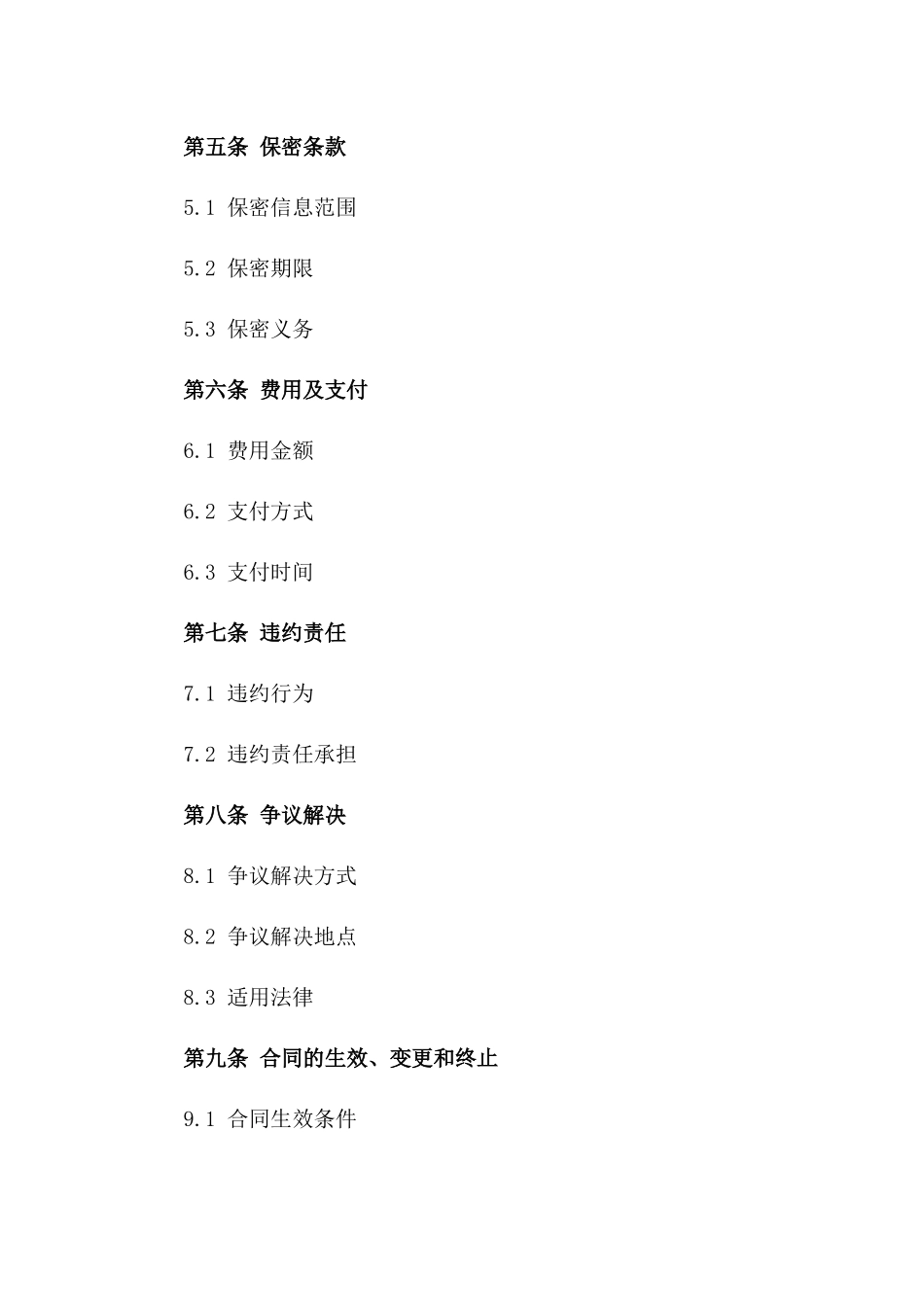 第五条 保密条款

5.1 保密信息范围

5.2 保密期限

5.3 保密义务

第六条 费用及支付

6.1 费用金额

6.2 支付方式

6.3 支付时间

第七条 违约责任

7.1 违约行为

7.2 违约责任承担

第八条 争议解决

8.1 争议解决方式

8.2 争议解决地点

8.3 适用法律

第九条 合同的生效、变更和终止

9.1 合同生效条件